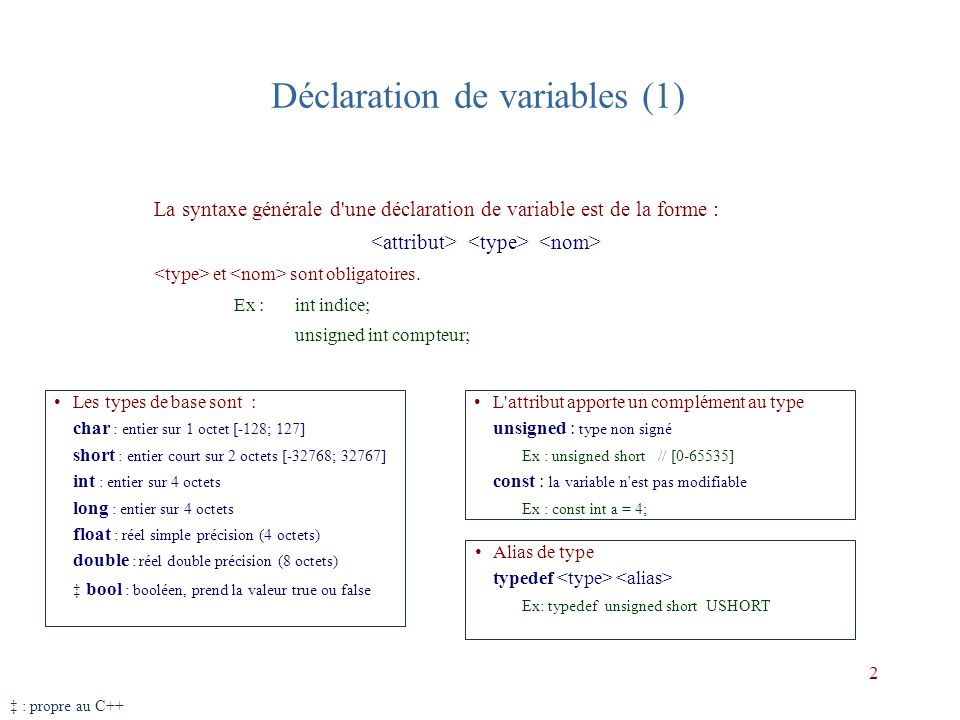 Déclaration de variables (1)

La syntaxe générale d'une déclaration de variable est de la forme :

<attribut> <type> <nom>

<type> et <nom> sont obligatoires.

Ex : int indice;

unsigned int compteur;

• Les types de base sont :

char : entier sur 1 octet [-128; 127]

short : entier court sur 2 octets [-32768; 32767]

int : entier sur 4 octets

long : entier sur 4 octets

float : réel simple précision (4 octets)

double : réel double précision (8 octets)

‡ bool : booléen, prend la valeur true ou false

• L'attribut apporte un complément au type

unsigned : type non signé

Ex : unsigned short // [0-65535]

const : la variable n'est pas modifiable

Ex : const int a = 4;

• Alias de type

typedef <type> <alias>

Ex: typedef unsigned short USHORT

2

‡ : propre au C++